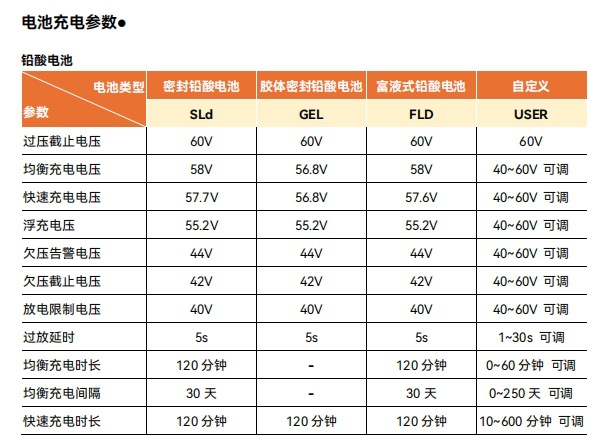 电池充电参数●

铅酸电池

| 电池类型 参数 | 密封铅酸电池 | 胶体密封铅酸电池 | 富液式铅酸电池 | 自定义 |
|---|---|---|---|---|
| | SLd | GEL | FLD | USER |
| 过压截止电压 | 60V | 60V | 60V | 60V |
| 均衡充电电压 | 58V | 56.8V | 58V | 40~60V 可调 |
| 快速充电电压 | 57.7V | 56.8V | 57.6V | 40~60V 可调 |
| 浮充电压 | 55.2V | 55.2V | 55.2V | 40~60V 可调 |
| 欠压告警电压 | 44V | 44V | 44V | 40~60V 可调 |
| 欠压截止电压 | 42V | 42V | 42V | 40~60V 可调 |
| 放电限制电压 | 40V | 40V | 40V | 40~60V 可调 |
| 过放延时 | 5s | 5s | 5s | 1~30s 可调 |
| 均衡充电时长 | 120分钟 | - | 120分钟 | 0~60分钟 可调 |
| 均衡充电间隔 | 30天 | - | 30天 | 0~250天 可调 |
| 快速充电时长 | 120分钟 | 120分钟 | 120分钟 | 10~600分钟 可调 |